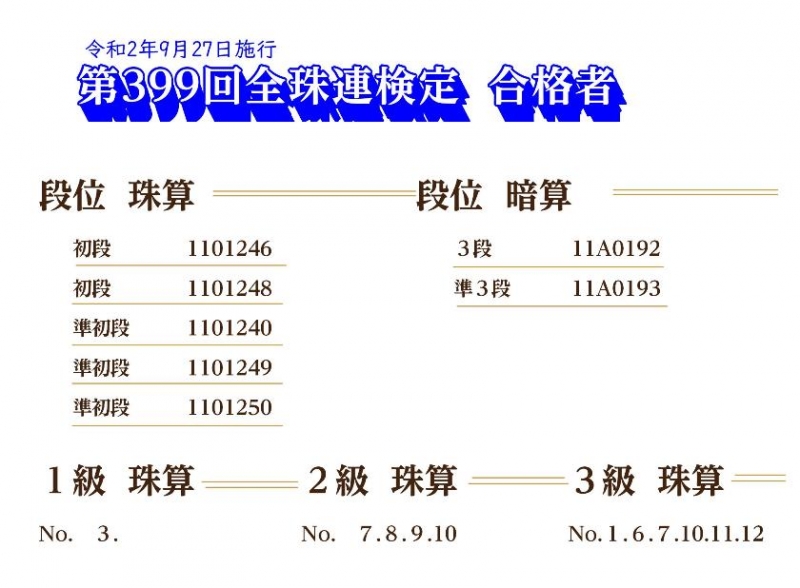 令和2年9月27日施行
第399回全珠連検定 合格者

段位 珠算

初段 1101246
初段 1101248
準初段 1101240
準初段 1101249
準初段 1101250

段位 暗算

3段 11A0192
準3段 11A0193

1級 珠算

No. 3.

2級 珠算

No. 7.8.9.10

3級 珠算

No.1.6.7.10.11.12